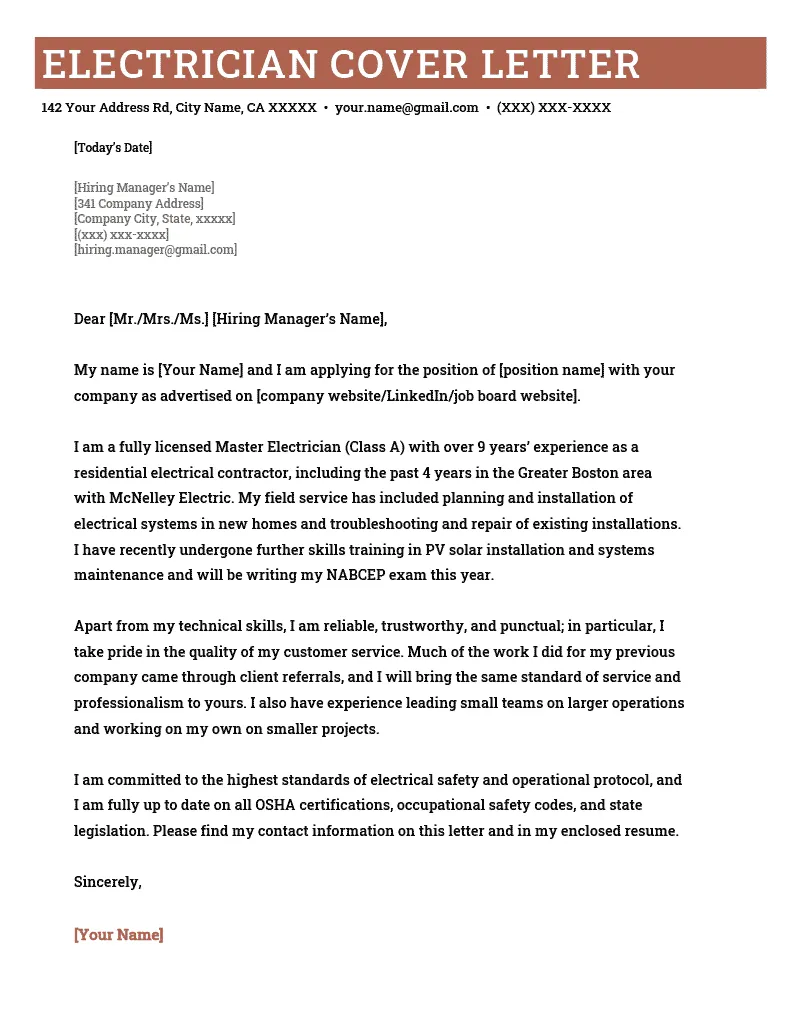 ELECTRICIAN COVER LETTER

142 Your Address Rd, City Name, CA XXXXX • your.name@gmail.com • (XXX) XXX-XXXX

[Today's Date]

[Hiring Manager's Name]
[341 Company Address]
[Company City, State, xxxxx]
[(xxx) xxx-xxxx]
[hiring.manager@gmail.com]

Dear [Mr./Mrs./Ms.] [Hiring Manager's Name],

My name is [Your Name] and I am applying for the position of [position name] with your company as advertised on [company website/LinkedIn/job board website].

I am a fully licensed Master Electrician (Class A) with over 9 years' experience as a residential electrical contractor, including the past 4 years in the Greater Boston area with McNelley Electric. My field service has included planning and installation of electrical systems in new homes and troubleshooting and repair of existing installations. I have recently undergone further skills training in PV solar installation and systems maintenance and will be writing my NABCEP exam this year.

Apart from my technical skills, I am reliable, trustworthy, and punctual; in particular, I take pride in the quality of my customer service. Much of the work I did for my previous company came through client referrals, and I will bring the same standard of service and professionalism to yours. I also have experience leading small teams on larger operations and working on my own on smaller projects.

I am committed to the highest standards of electrical safety and operational protocol, and I am fully up to date on all OSHA certifications, occupational safety codes, and state legislation. Please find my contact information on this letter and in my enclosed resume.

Sincerely,

[Your Name]